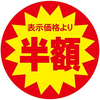 表示価格より
半額